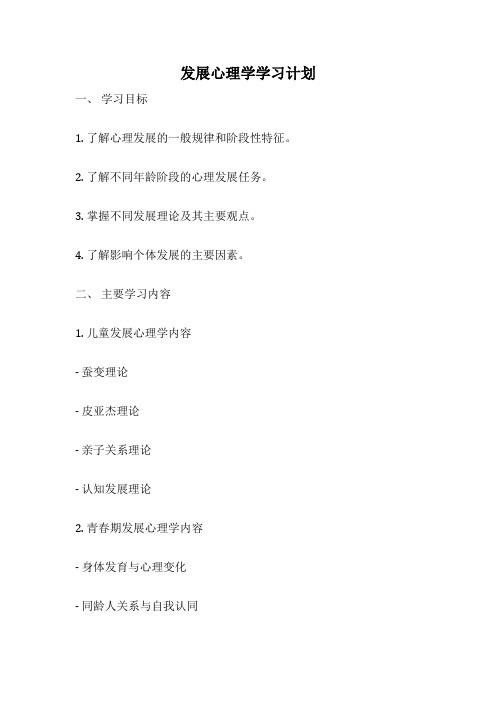 发展心理学学习计划

一、 学习目标

1. 了解心理发展的一般规律和阶段性特征。

2. 了解不同年龄阶段的心理发展任务。

3. 掌握不同发展理论及其主要观点。

4. 了解影响个体发展的主要因素。

二、 主要学习内容

1. 儿童发展心理学内容

- 蚕变理论

- 皮亚杰理论

- 亲子关系理论

- 认知发展理论

2. 青春期发展心理学内容

- 身体发育与心理变化

- 同龄人关系与自我认同